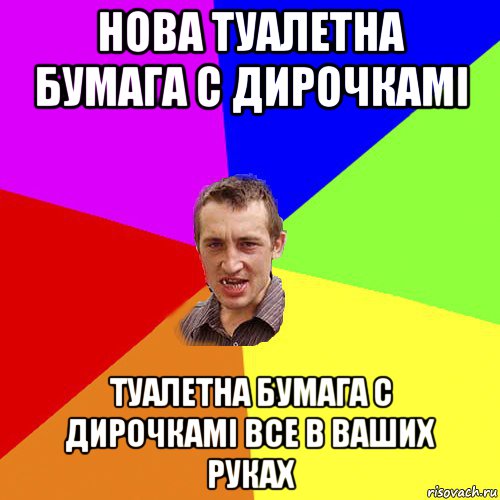 НОВА ТУАЛЕТНА БУМАГА С ДИРОЧКАМІ

ТУАЛЕТНА БУМАГА С ДИРОЧКАМІ ВСЕ В ВАШИХ РУКАХ

risovach.ru